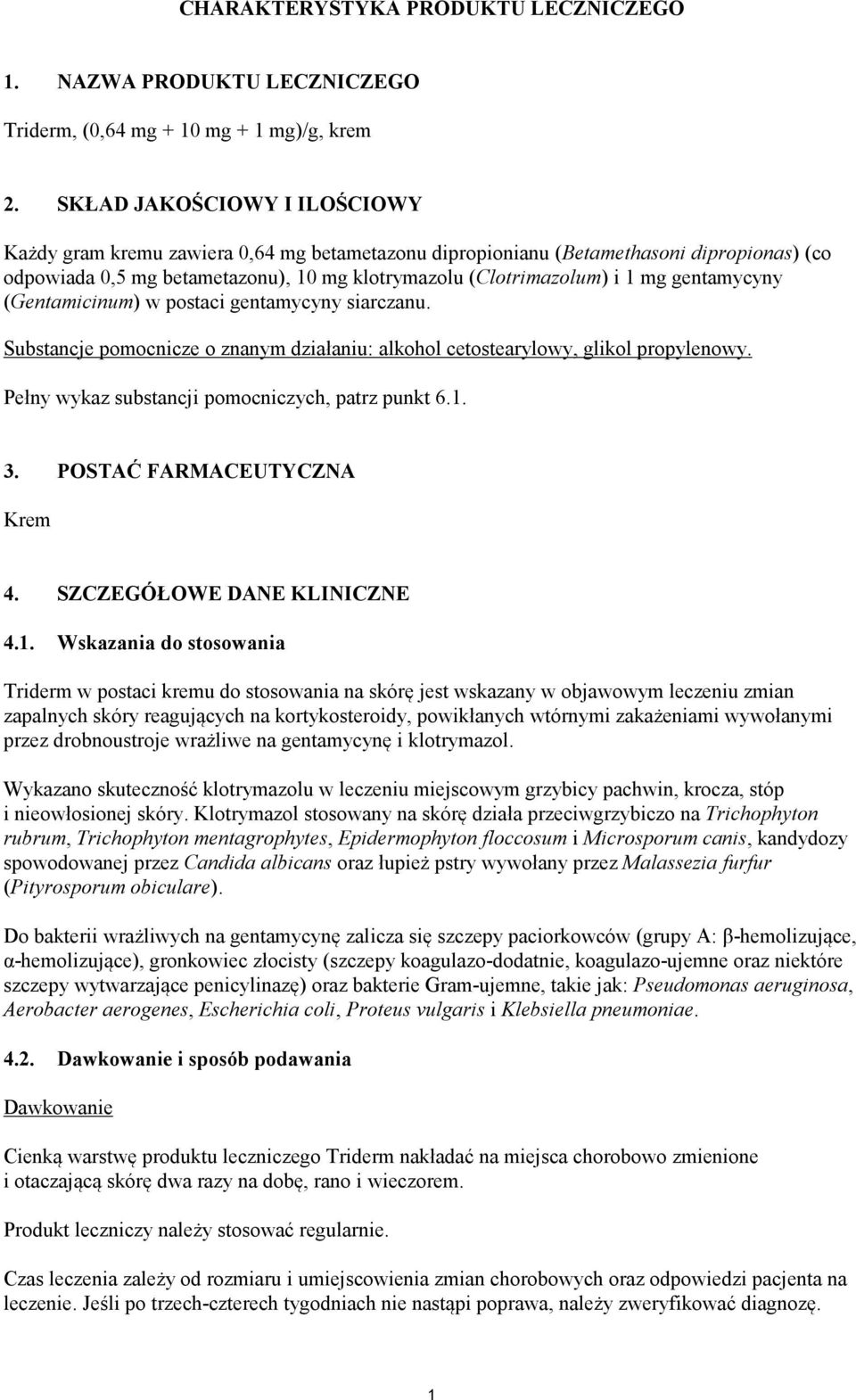 CHARAKTERYSTYKA PRODUKTU LECZNICZEGO

1. NAZWA PRODUKTU LECZNICZEGO

Triderm, (0,64 mg + 10 mg + 1 mg)/g, krem

2. SKŁAD JAKOŚCIOWY I ILOŚCIOWY

Każdy gram kremu zawiera 0,64 mg betametazonu dipropionianu (Betamethasoni dipropionas) (co odpowiada 0,5 mg betametazonu), 10 mg klotrymazolu (Clotrimazolum) i 1 mg gentamycyny (Gentamicinum) w postaci gentamycyny siarczanu.

Substancje pomocnicze o znanym działaniu: alkohol cetostearylowy, glikol propylenowy.

Pełny wykaz substancji pomocniczych, patrz punkt 6.1.

3. POSTAĆ FARMACEUTYCZNA

Krem

4. SZCZEGÓŁOWE DANE KLINICZNE

4.1. Wskazania do stosowania

Triderm w postaci kremu do stosowania na skórę jest wskazany w objawowym leczeniu zmian zapalnych skóry reagujących na kortykosteroidy, powikłanych wtórnymi zakażeniami wywołanymi przez drobnoustroje wrażliwe na gentamycynę i klotrymazol.

Wykazano skuteczność klotrymazolu w leczeniu miejscowym grzybicy pachwin, krocza, stóp i nieowłosionej skóry. Klotrymazol stosowany na skórę działa przeciwgrzybiczo na Trichophyton rubrum, Trichophyton mentagrophytes, Epidermophyton floccosum i Microsporum canis, kandydozy spowodowanej przez Candida albicans oraz łupież pstry wywołany przez Malassezia furfur (Pityrosporum obiculare).

Do bakterii wrażliwych na gentamycynę zalicza się szczepy paciorkowców (grupy A: β-hemolizujące, α-hemolizujące), gronkowiec złocisty (szczepy koagulazo-dodatnie, koagulazo-ujemne oraz niektóre szczepy wytwarzające penicylinazę) oraz bakterie Gram-ujemne, takie jak: Pseudomonas aeruginosa, Aerobacter aerogenes, Escherichia coli, Proteus vulgaris i Klebsiella pneumoniae.

4.2. Dawkowanie i sposób podawania

Dawkowanie

Cienką warstwę produktu leczniczego Triderm nakładać na miejsca chorobowo zmienione i otaczającą skórę dwa razy na dobę, rano i wieczorem.

Produkt leczniczy należy stosować regularnie.

Czas leczenia zależy od rozmiaru i umiejscowienia zmian chorobowych oraz odpowiedzi pacjenta na leczenie. Jeśli po trzech-czterech tygodniach nie nastąpi poprawa, należy zweryfikować diagnozę.

1